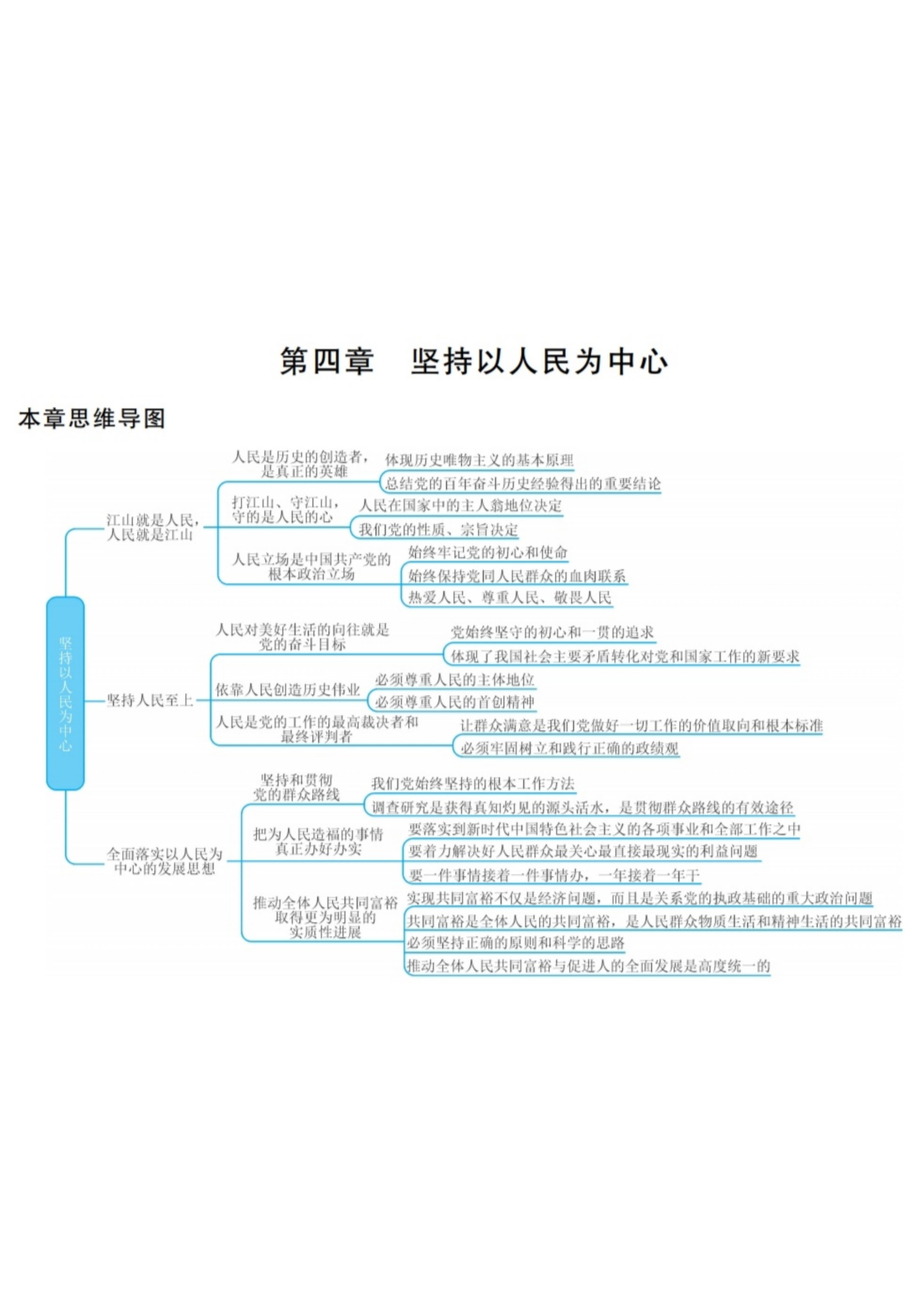 第四章　坚持以人民为中心

本章思维导图

坚持以人民为中心

江山就是人民，人民就是江山

人民是历史的创造者，是真正的英雄
体现历史唯物主义的基本原理
总结党的百年奋斗历史经验得出的重要结论

打江山、守江山，守的是人民的心
人民在国家中的主人翁地位决定
我们党的性质、宗旨决定

人民立场是中国共产党的根本政治立场
始终牢记党的初心和使命
始终保持党同人民群众的血肉联系
热爱人民、尊重人民、敬畏人民

坚持人民至上

人民对美好生活的向往就是党的奋斗目标
党始终坚守的初心和一贯的追求
体现了我国社会主要矛盾转化对党和国家工作的新要求

依靠人民创造历史伟业
必须尊重人民的主体地位
必须尊重人民的首创精神

人民是党的工作的最高裁决者和最终评判者
让群众满意是我们党做好一切工作的价值取向和根本标准
必须牢固树立和践行正确的政绩观

全面落实以人民为中心的发展思想

坚持和贯彻党的群众路线
我们党始终坚持的根本工作方法
调查研究是获得真知灼见的源头活水，是贯彻群众路线的有效途径

把为人民造福的事情真正办好办实
要落实到新时代中国特色社会主义的各项事业和全部工作之中
要着力解决好人民群众最关心最直接最现实的利益问题
要一件事情接着一件事情办，一年接着一年干

推动全体人民共同富裕取得更为明显的实质性进展
实现共同富裕不仅是经济问题，而且是关系党的执政基础的重大政治问题
共同富裕是全体人民的共同富裕，是人民群众物质生活和精神生活的共同富裕
必须坚持正确的原则和科学的思路
推动全体人民共同富裕与促进人的全面发展是高度统一的